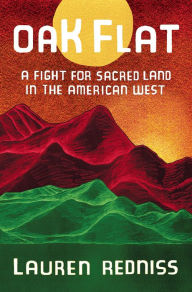 OAK FLAT

A FIGHT FOR SACRED LAND IN THE AMERICAN WEST

LAUREN REDNISS